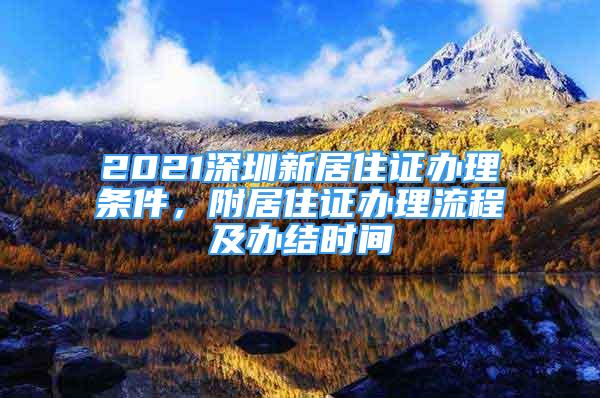 2021深圳新居住证办理条件，附居住证办理流程及办结时间